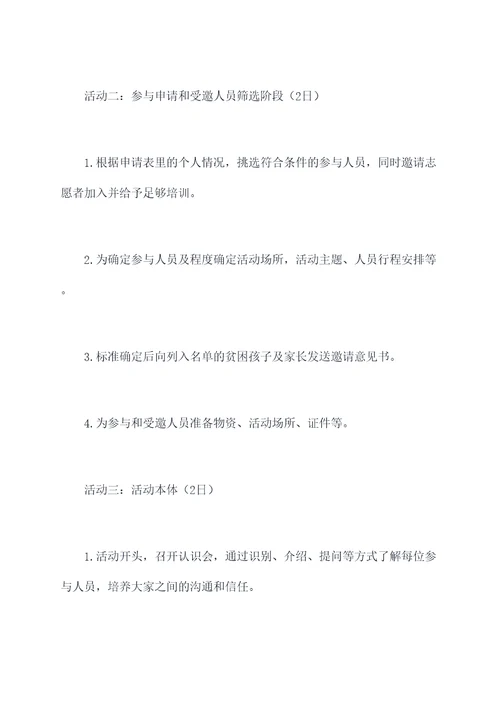 活动二：参与申请和受邀人员筛选阶段（2日）

1.根据申请表里的个人情况，挑选符合条件的参与人员，同时邀请志愿者加入并给予足够培训。

2.为确定参与人员及程度确定活动场所，活动主题、人员行程安排等。

3.标准确定后向列入名单的贫困孩子及家长发送邀请意见书。

4.为参与和受邀人员准备物资、活动场所、证件等。

活动三：活动本体（2日）

1.活动开头，召开认识会，通过识别、介绍、提问等方式了解每位参与人员，培养大家之间的沟通和信任。